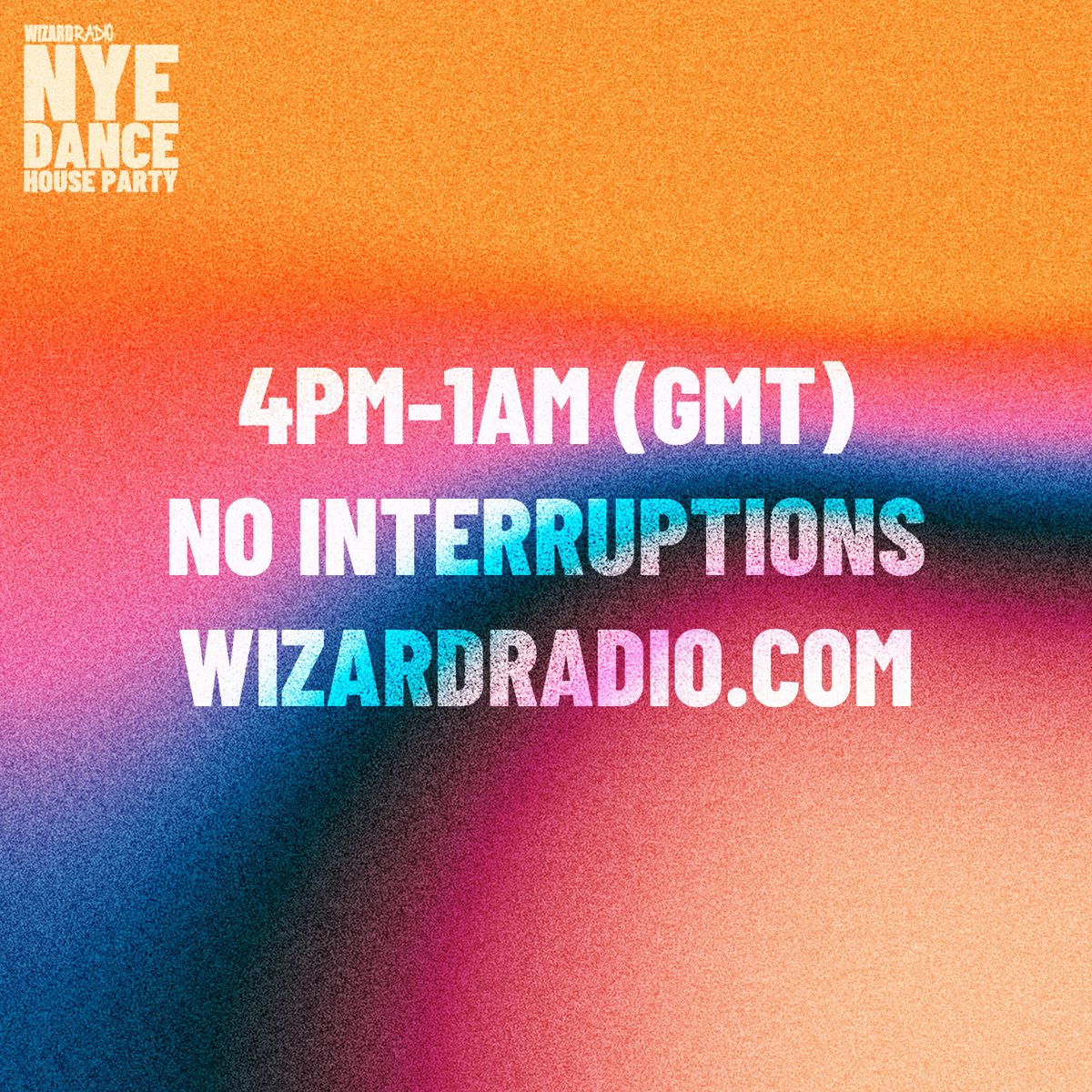 WIZARDRADIO
NYE
DANCE
HOUSE PARTY

4PM-1AM (GMT)
NO INTERRUPTIONS
WIZARDRADIO.COM